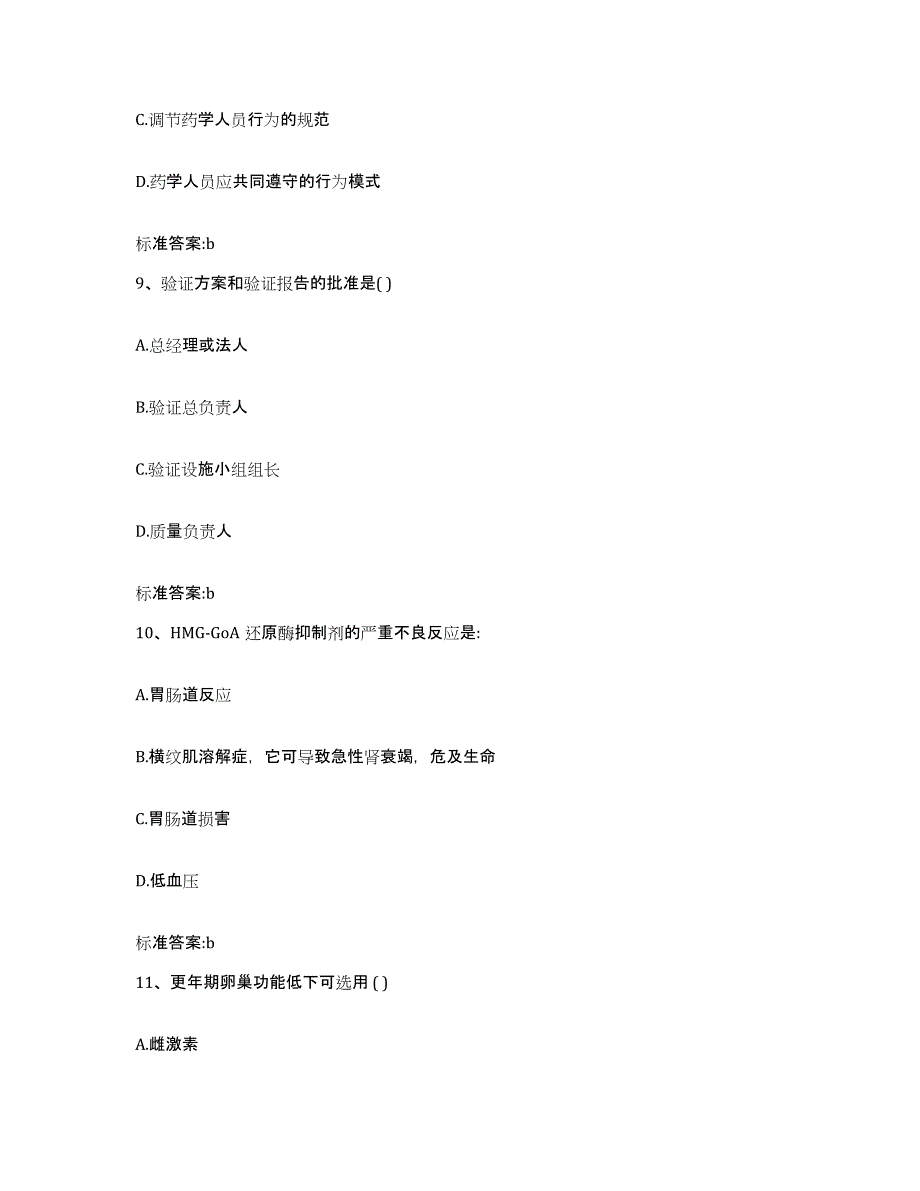 C.调节药学人员行为的规范

D.药学人员应共同遵守的行为模式

标准答案:b

9、验证方案和验证报告的批准是( )

A.总经理或法人

B.验证总负责人

C.验证设施小组组长

D.质量负责人

标准答案:b

10、HMG-GoA 还原酶抑制剂的严重不良反应是:

A.胃肠道反应

B.横纹肌溶解症，它可导致急性肾衰竭，危及生命

C.胃肠道损害

D.低血压

标准答案:b

11、更年期卵巢功能低下可选用 ( )

A.雌激素